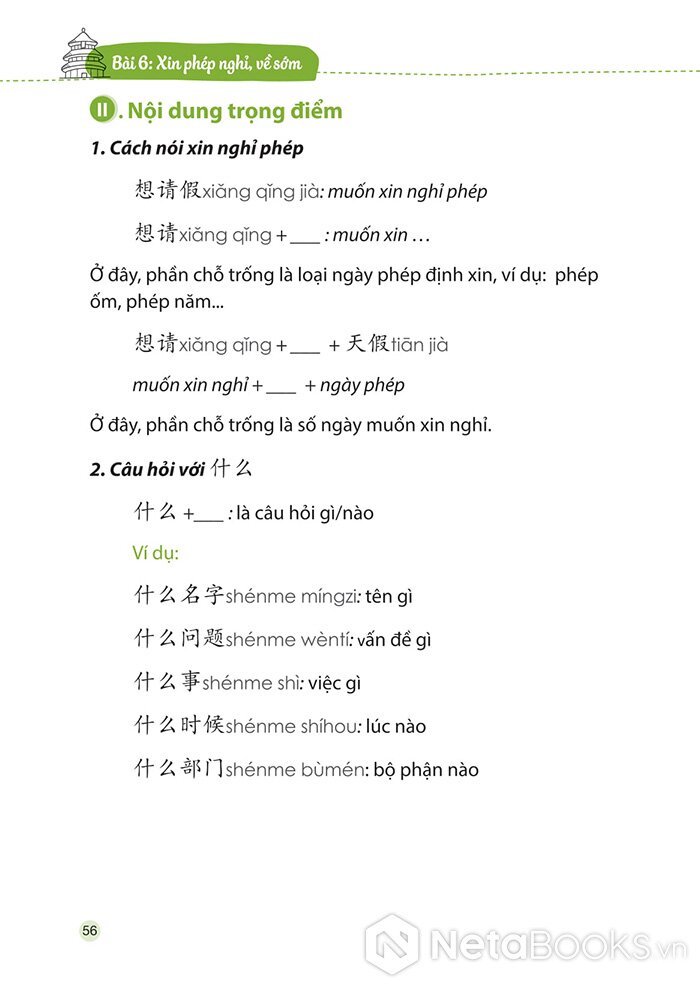 Bài 6: Xin phép nghỉ, về sớm

II. Nội dung trọng điểm

1. Cách nói xin nghỉ phép

想请假xiǎng qǐng jià: muốn xin nghỉ phép

想请xiǎng qǐng + ___ : muốn xin …

Ở đây, phần chỗ trống là loại ngày phép định xin, ví dụ: phép ốm, phép năm...

想请xiǎng qǐng + ___ + 天假tiān jià

muốn xin nghỉ + ___ + ngày phép

Ở đây, phần chỗ trống là số ngày muốn xin nghỉ.

2. Câu hỏi với 什么

什么 +___ : là câu hỏi gì/nào

Ví dụ:

什么名字shénme míngzi: tên gì

什么问题shénme wèntí: vấn đề gì

什么事shénme shì: việc gì

什么时候shénme shíhou: lúc nào

什么部门shénme bùmén: bộ phận nào

56

NetaBOOKS.vn